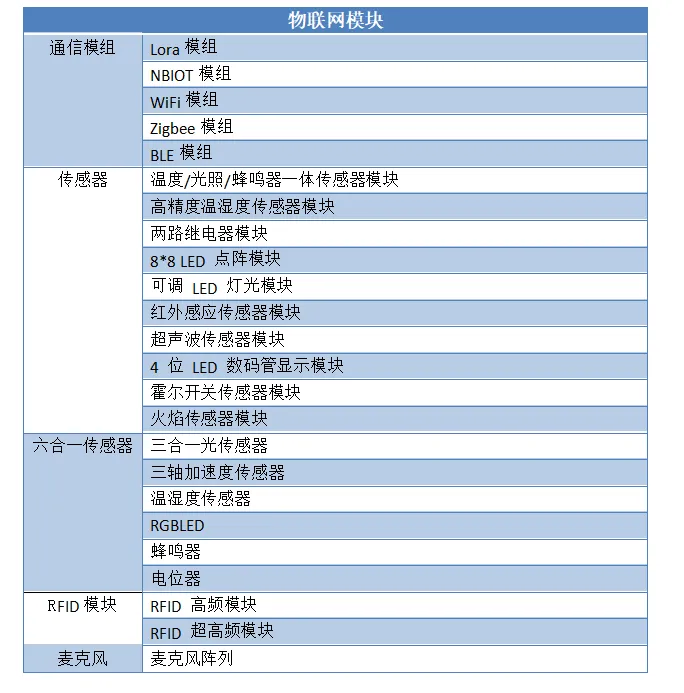 | 物联网模块 | |
|---|---|
| 通信模组 | Lora 模组 |
| | NBIOT 模组 |
| | WiFi 模组 |
| | Zigbee 模组 |
| | BLE 模组 |
| 传感器 | 温度/光照/蜂鸣器一体传感器模块 |
| | 高精度温湿度传感器模块 |
| | 两路继电器模块 |
| | 8*8 LED 点阵模块 |
| | 可调 LED 灯光模块 |
| | 红外感应传感器模块 |
| | 超声波传感器模块 |
| | 4 位 LED 数码管显示模块 |
| | 霍尔开关传感器模块 |
| | 火焰传感器模块 |
| 六合一传感器 | 三合一光传感器 |
| | 三轴加速度传感器 |
| | 温湿度传感器 |
| | RGBLED |
| | 蜂鸣器 |
| | 电位器 |
| RFID 模块 | RFID 高频模块 |
| | RFID 超高频模块 |
| 麦克风 | 麦克风阵列 |